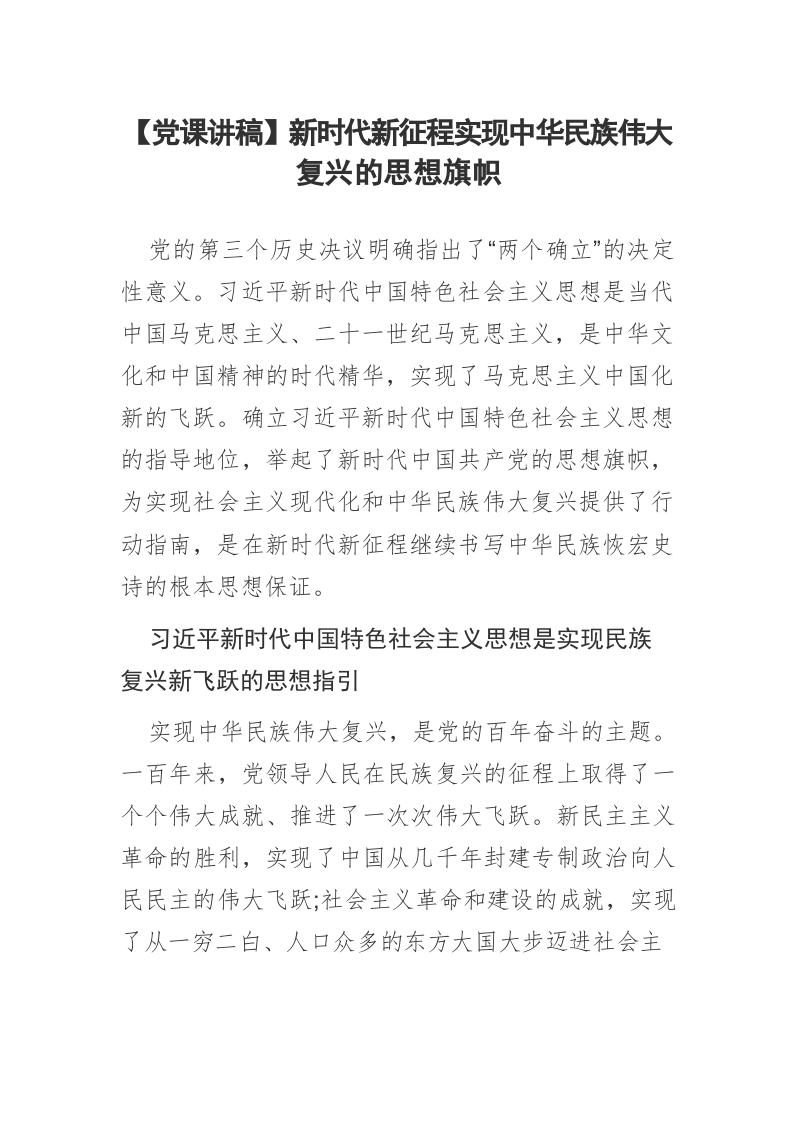 【党课讲稿】新时代新征程实现中华民族伟大复兴的思想旗帜

党的第三个历史决议明确指出了“两个确立”的决定性意义。习近平新时代中国特色社会主义思想是当代中国马克思主义、二十一世纪马克思主义，是中华文化和中国精神的时代精华，实现了马克思主义中国化新的飞跃。确立习近平新时代中国特色社会主义思想的指导地位，举起了新时代中国共产党的思想旗帜，为实现社会主义现代化和中华民族伟大复兴提供了行动指南，是在新时代新征程继续书写中华民族恢宏史诗的根本思想保证。

习近平新时代中国特色社会主义思想是实现民族复兴新飞跃的思想指引

实现中华民族伟大复兴，是党的百年奋斗的主题。一百年来，党领导人民在民族复兴的征程上取得了一个个伟大成就、推进了一次次伟大飞跃。新民主主义革命的胜利，实现了中国从几千年封建专制政治向人民民主的伟大飞跃;社会主义革命和建设的成就，实现了从一穷二白、人口众多的东方大国大步迈进社会主